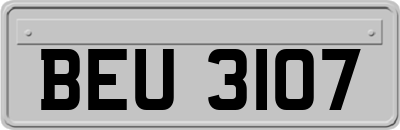 BEU 3107